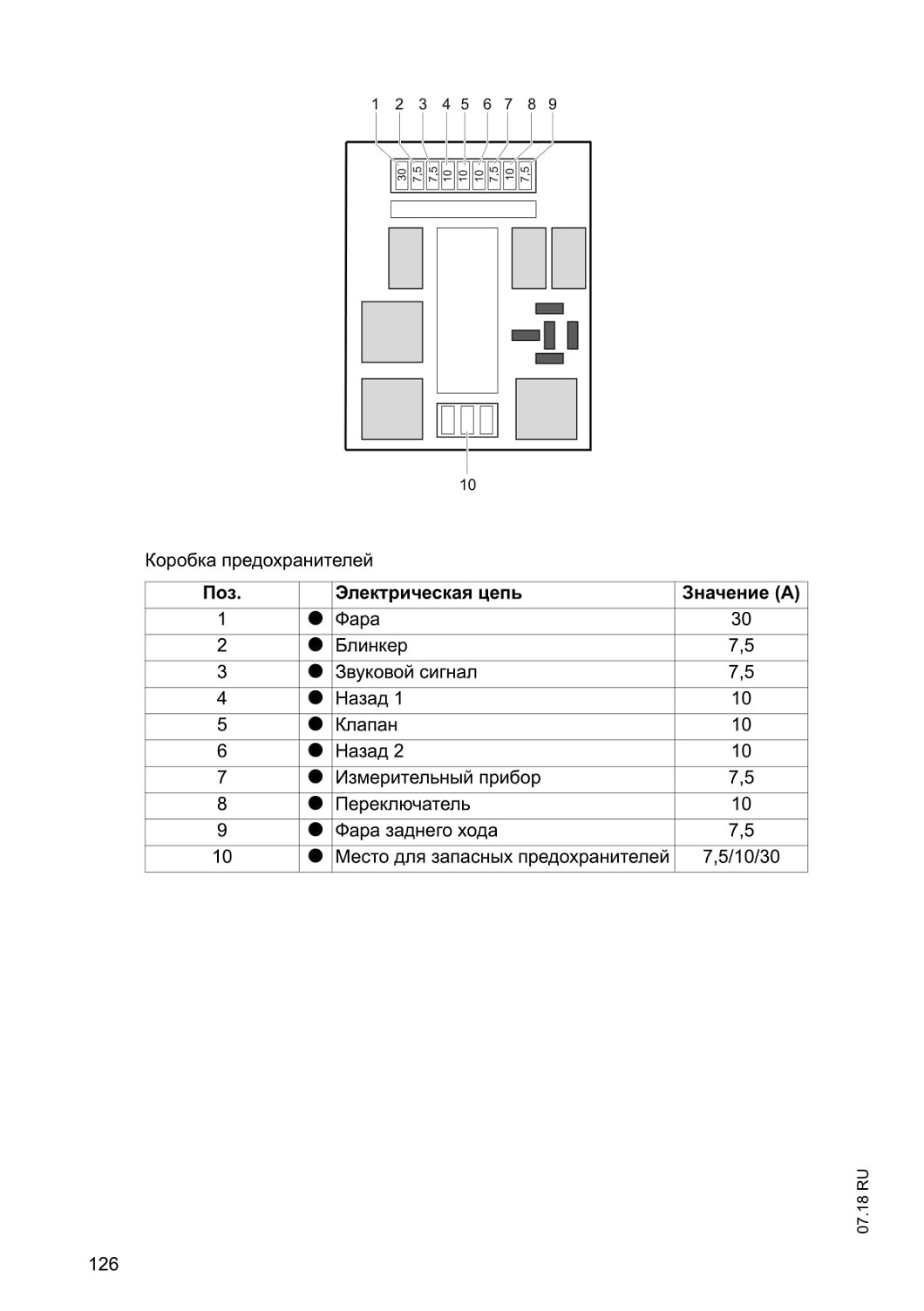 1 2 3 4 5 6 7 8 9

30 7,5 7,5 10 10 10 7,5 10 7,5

10

Коробка предохранителей

| Поз. | | Электрическая цепь | Значение (А) |
|---|---|---|---|
| 1 | ● | Фара | 30 |
| 2 | ● | Блинкер | 7,5 |
| 3 | ● | Звуковой сигнал | 7,5 |
| 4 | ● | Назад 1 | 10 |
| 5 | ● | Клапан | 10 |
| 6 | ● | Назад 2 | 10 |
| 7 | ● | Измерительный прибор | 7,5 |
| 8 | ● | Переключатель | 10 |
| 9 | ● | Фара заднего хода | 7,5 |
| 10 | ● | Место для запасных предохранителей | 7,5/10/30 |

07.18 RU

126